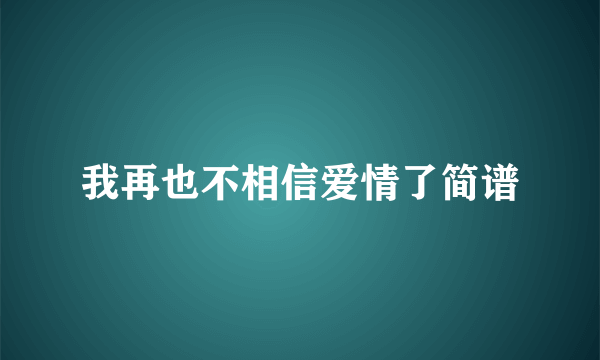 我再也不相信爱情了简谱